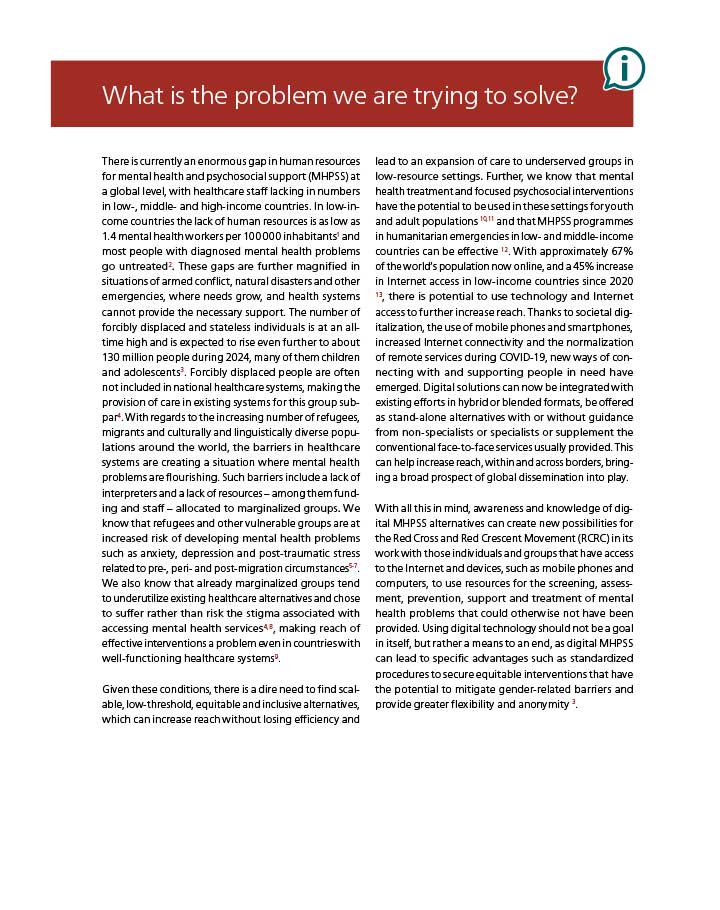 What is the problem we are trying to solve?

There is currently an enormous gap in human resources for mental health and psychosocial support (MHPSS) at a global level, with healthcare staff lacking in numbers in low-, middle- and high-income countries. In low-income countries the lack of human resources is as low as 1.4 mental health workers per 100 000 inhabitants$^1$ and most people with diagnosed mental health problems go untreated$^2$. These gaps are further magnified in situations of armed conflict, natural disasters and other emergencies, where needs grow, and health systems cannot provide the necessary support. The number of forcibly displaced and stateless individuals is at an all-time high and is expected to rise even further to about 130 million people during 2024, many of them children and adolescents$^3$. Forcibly displaced people are often not included in national healthcare systems, making the provision of care in existing systems for this group subpar$^4$. With regards to the increasing number of refugees, migrants and culturally and linguistically diverse populations around the world, the barriers in healthcare systems are creating a situation where mental health problems are flourishing. Such barriers include a lack of interpreters and a lack of resources – among them funding and staff – allocated to marginalized groups. We know that refugees and other vulnerable groups are at increased risk of developing mental health problems such as anxiety, depression and post-traumatic stress related to pre-, peri- and post-migration circumstances$^{5-7}$. We also know that already marginalized groups tend to underutilize existing healthcare alternatives and chose to suffer rather than risk the stigma associated with accessing mental health services$^{4,8}$, making reach of effective interventions a problem even in countries with well-functioning healthcare systems$^9$.

Given these conditions, there is a dire need to find scalable, low-threshold, equitable and inclusive alternatives, which can increase reach without losing efficiency and lead to an expansion of care to underserved groups in low-resource settings. Further, we know that mental health treatment and focused psychosocial interventions have the potential to be used in these settings for youth and adult populations $^{10,11}$ and that MHPSS programmes in humanitarian emergencies in low- and middle-income countries can be effective $^{12}$. With approximately 67% of the world's population now online, and a 45% increase in Internet access in low-income countries since 2020 $^{13}$, there is potential to use technology and Internet access to further increase reach. Thanks to societal digitalization, the use of mobile phones and smartphones, increased Internet connectivity and the normalization of remote services during COVID-19, new ways of connecting with and supporting people in need have emerged. Digital solutions can now be integrated with existing efforts in hybrid or blended formats, be offered as stand-alone alternatives with or without guidance from non-specialists or specialists or supplement the conventional face-to-face services usually provided. This can help increase reach, within and across borders, bringing a broad prospect of global dissemination into play.

With all this in mind, awareness and knowledge of digital MHPSS alternatives can create new possibilities for the Red Cross and Red Crescent Movement (RCRC) in its work with those individuals and groups that have access to the Internet and devices, such as mobile phones and computers, to use resources for the screening, assessment, prevention, support and treatment of mental health problems that could otherwise not have been provided. Using digital technology should not be a goal in itself, but rather a means to an end, as digital MHPSS can lead to specific advantages such as standardized procedures to secure equitable interventions that have the potential to mitigate gender-related barriers and provide greater flexibility and anonymity $^3$.